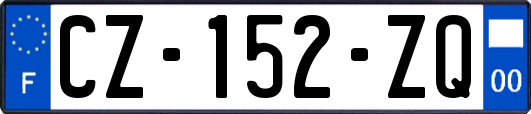 F
CZ-152-ZQ
00